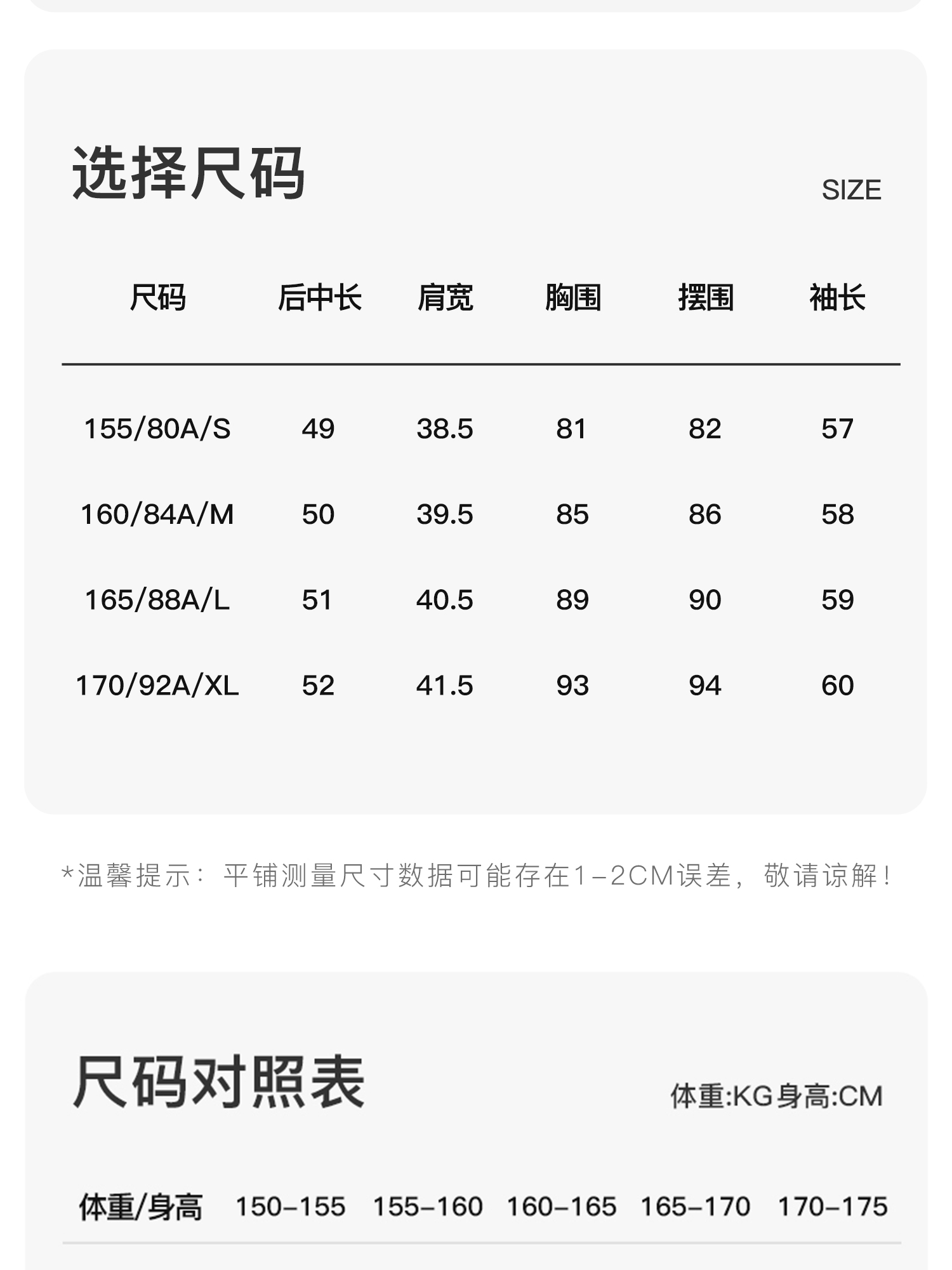 选择尺码

SIZE

| 尺码 | 后中长 | 肩宽 | 胸围 | 摆围 | 袖长 |
|---|---|---|---|---|---|
| 155/80A/S | 49 | 38.5 | 81 | 82 | 57 |
| 160/84A/M | 50 | 39.5 | 85 | 86 | 58 |
| 165/88A/L | 51 | 40.5 | 89 | 90 | 59 |
| 170/92A/XL | 52 | 41.5 | 93 | 94 | 60 |

*温馨提示：平铺测量尺寸数据可能存在1-2CM误差，敬请谅解！

尺码对照表

体重:KG身高:CM

| 体重/身高 | 150-155 | 155-160 | 160-165 | 165-170 | 170-175 |
|---|---|---|---|---|---|